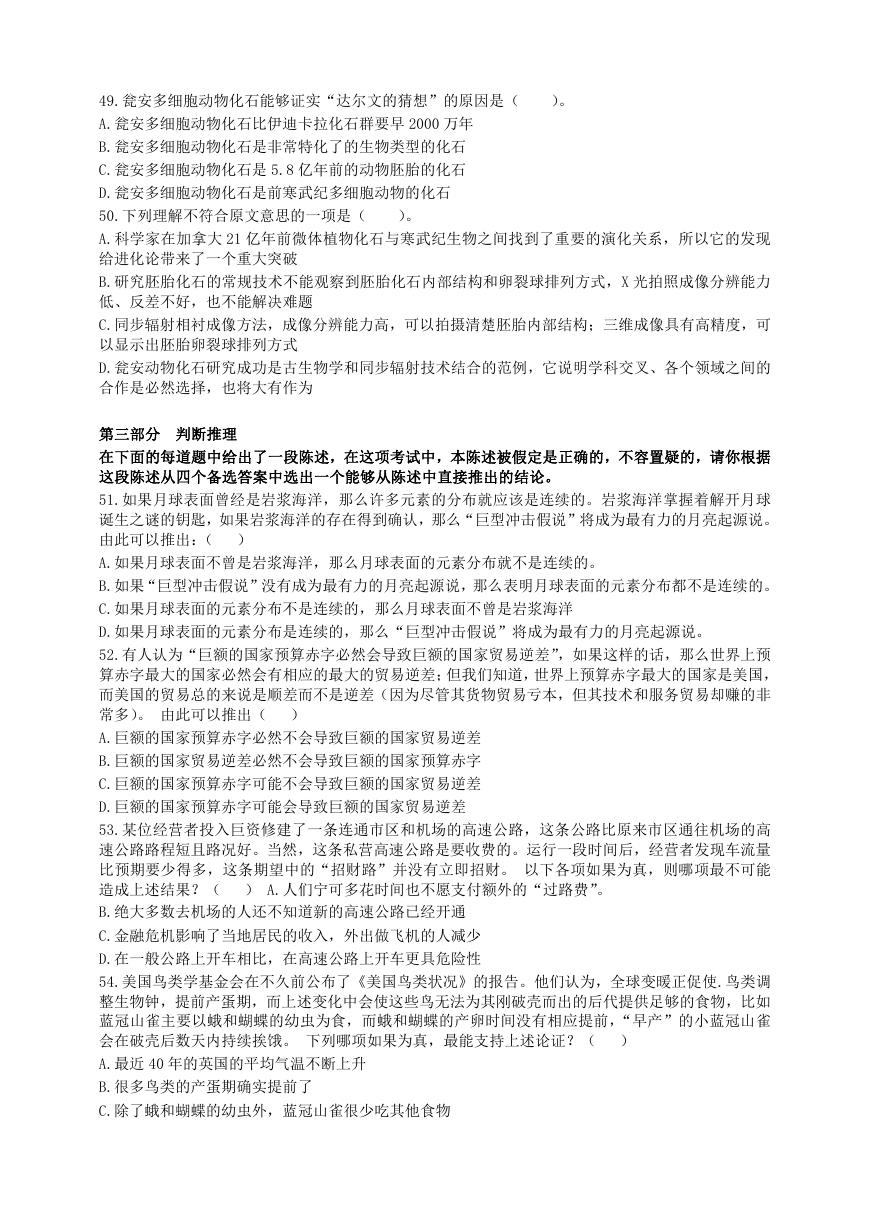 49.瓮安多细胞动物化石能够证实“达尔文的猜想”的原因是（　　）。
A.瓮安多细胞动物化石比伊迪卡拉化石群要早 2000 万年
B.瓮安多细胞动物化石是非常特化了的生物类型的化石
C.瓮安多细胞动物化石是 5.8 亿年前的动物胚胎的化石
D.瓮安多细胞动物化石是前寒武纪多细胞动物的化石
50.下列理解不符合原文意思的一项是（　　）。
A.科学家在加拿大 21 亿年前微体植物化石与寒武纪生物之间找到了重要的演化关系，所以它的发现给进化论带来了一个重大突破
B.研究胚胎化石的常规技术不能观察到胚胎化石内部结构和卵裂球排列方式，X 光拍照成像分辨能力低、反差不好，也不能解决难题
C.同步辐射相衬成像方法，成像分辨能力高，可以拍摄清楚胚胎内部结构；三维成像具有高精度，可以显示出胚胎卵裂球排列方式
D.瓮安动物化石研究成功是古生物学和同步辐射技术结合的范例，它说明学科交叉、各个领域之间的合作是必然选择，也将大有作为

第三部分　判断推理
在下面的每道题中给出了一段陈述，在这项考试中，本陈述被假定是正确的，不容置疑的，请你根据这段陈述从四个备选答案中选出一个能够从陈述中直接推出的结论。
51.如果月球表面曾经是岩浆海洋，那么许多元素的分布就应该是连续的。岩浆海洋掌握着解开月球诞生之谜的钥匙，如果岩浆海洋的存在得到确认，那么“巨型冲击假说”将成为最有力的月亮起源说。由此可以推出：（　　）
A.如果月球表面不曾是岩浆海洋，那么月球表面的元素分布就不是连续的。
B.如果“巨型冲击假说”没有成为最有力的月亮起源说，那么表明月球表面的元素分布都不是连续的。
C.如果月球表面的元素分布不是连续的，那么月球表面不曾是岩浆海洋
D.如果月球表面的元素分布是连续的，那么“巨型冲击假说”将成为最有力的月亮起源说。
52.有人认为“巨额的国家预算赤字必然会导致巨额的国家贸易逆差”，如果这样的话，那么世界上预算赤字最大的国家必然会有相应的最大的贸易逆差；但我们知道，世界上预算赤字最大的国家是美国，而美国的贸易总的来说是顺差而不是逆差（因为尽管其货物贸易亏本，但其技术和服务贸易却赚的非常多）。 由此可以推出（　　）
A.巨额的国家预算赤字必然不会导致巨额的国家贸易逆差
B.巨额的国家贸易逆差必然不会导致巨额的国家预算赤字
C.巨额的国家预算赤字可能不会导致巨额的国家贸易逆差
D.巨额的国家预算赤字可能会导致巨额的国家贸易逆差
53.某位经营者投入巨资修建了一条连通市区和机场的高速公路，这条公路比原来市区通往机场的高速公路路程短且路况好。当然，这条私营高速公路是要收费的。运行一段时间后，经营者发现车流量比预期要少得多，这条期望中的“招财路”并没有立即招财。 以下各项如果为真，则哪项最不可能造成上述结果？（　　） A.人们宁可多花时间也不愿支付额外的“过路费”。
B.绝大多数去机场的人还不知道新的高速公路已经开通
C.金融危机影响了当地居民的收入，外出做飞机的人减少
D.在一般公路上开车相比，在高速公路上开车更具危险性
54.美国鸟类学基金会在不久前公布了《美国鸟类状况》的报告。他们认为，全球变暖正促使.鸟类调整生物钟，提前产蛋期，而上述变化中会使这些鸟无法为其刚破壳而出的后代提供足够的食物，比如蓝冠山雀主要以蛾和蝴蝶的幼虫为食，而蛾和蝴蝶的产卵时间没有相应提前，“早产”的小蓝冠山雀会在破壳后数天内持续挨饿。 下列哪项如果为真，最能支持上述论证？（　　）
A.最近 40 年的英国的平均气温不断上升
B.很多鸟类的产蛋期确实提前了
C.除了蛾和蝴蝶的幼虫外，蓝冠山雀很少吃其他食物